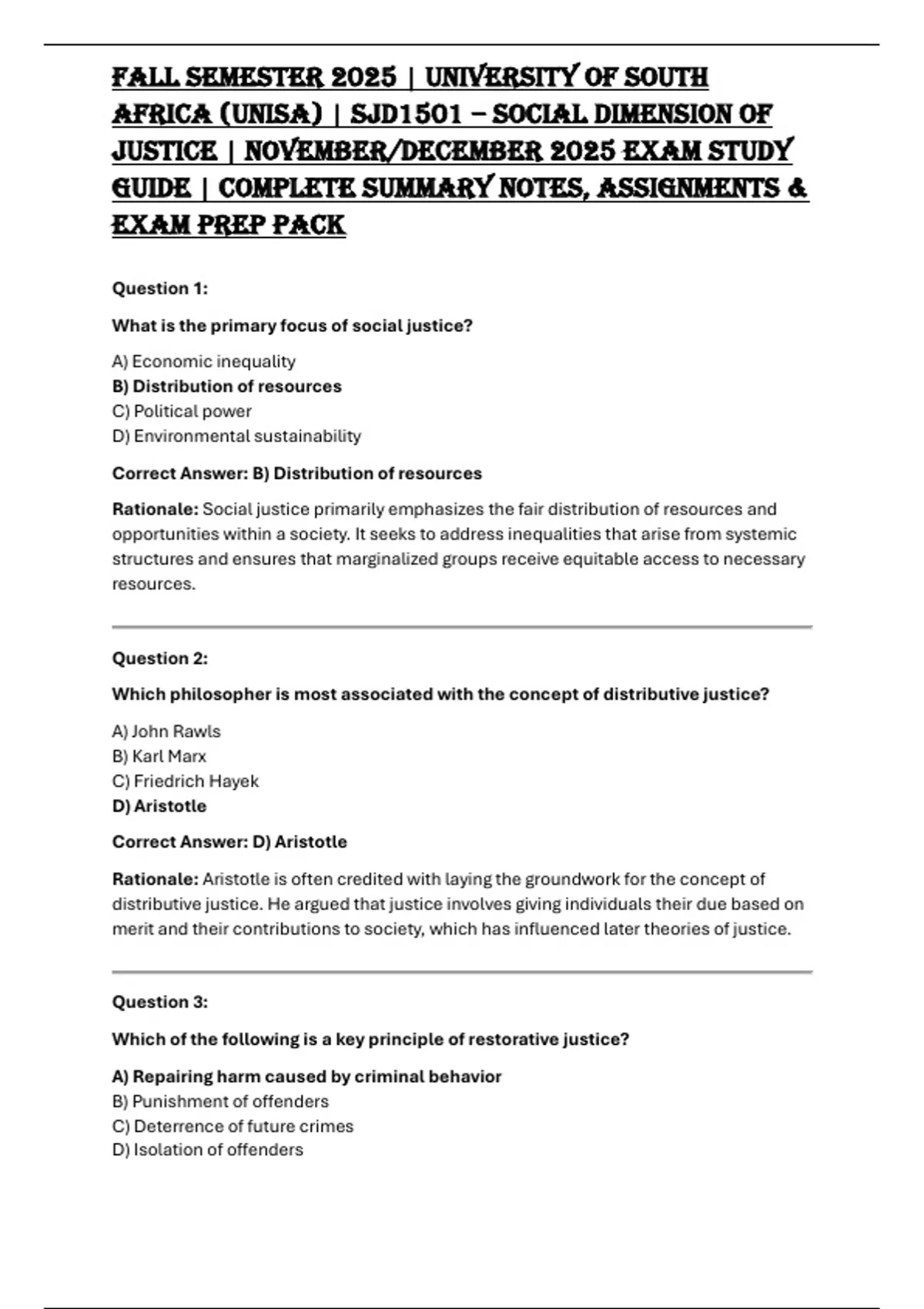 FALL SEMESTER 2025 | UNIVERSITY OF SOUTH AFRICA (UNISA) | SJD1501 – SOCIAL DIMENSION OF JUSTICE | NOVEMBER/DECEMBER 2025 EXAM STUDY GUIDE | COMPLETE SUMMARY NOTES, ASSIGNMENTS & EXAM PREP PACK

Question 1:

What is the primary focus of social justice?

A) Economic inequality
B) Distribution of resources
C) Political power
D) Environmental sustainability

Correct Answer: B) Distribution of resources

Rationale: Social justice primarily emphasizes the fair distribution of resources and opportunities within a society. It seeks to address inequalities that arise from systemic structures and ensures that marginalized groups receive equitable access to necessary resources.

Question 2:

Which philosopher is most associated with the concept of distributive justice?

A) John Rawls
B) Karl Marx
C) Friedrich Hayek
D) Aristotle

Correct Answer: D) Aristotle

Rationale: Aristotle is often credited with laying the groundwork for the concept of distributive justice. He argued that justice involves giving individuals their due based on merit and their contributions to society, which has influenced later theories of justice.

Question 3:

Which of the following is a key principle of restorative justice?

A) Repairing harm caused by criminal behavior
B) Punishment of offenders
C) Deterrence of future crimes
D) Isolation of offenders